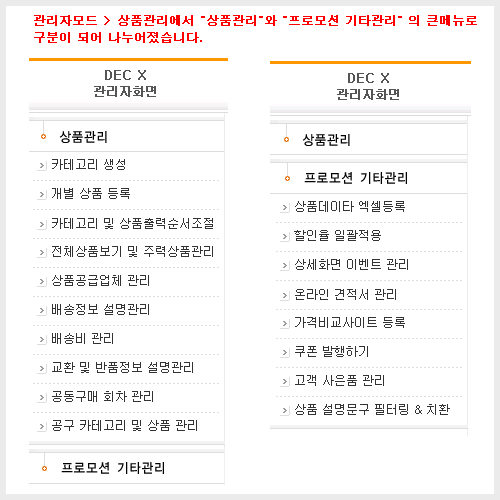 관리자모드 > 상품관리에서 "상품관리"와 "프로모션 기타관리" 의 큰메뉴로 구분이 되어 나누어졌습니다.

DEC X
관리자화면

상품관리

카테고리 생성

개별 상품 등록

카테고리 및 상품출력순서조절

전체상품보기 및 주력상품관리

상품공급업체 관리

배송정보 설명관리

배송비 관리

교환 및 반품정보 설명관리

공동구매 회차 관리

공구 카테고리 및 상품 관리

프로모션 기타관리

DEC X
관리자화면

상품관리

프로모션 기타관리

상품데이타 엑셀등록

할인율 일괄적용

상세화면 이벤트 관리

온라인 견적서 관리

가격비교사이트 등록

쿠폰 발행하기

고객 사은품 관리

상품 설명문구 필터링 & 치환